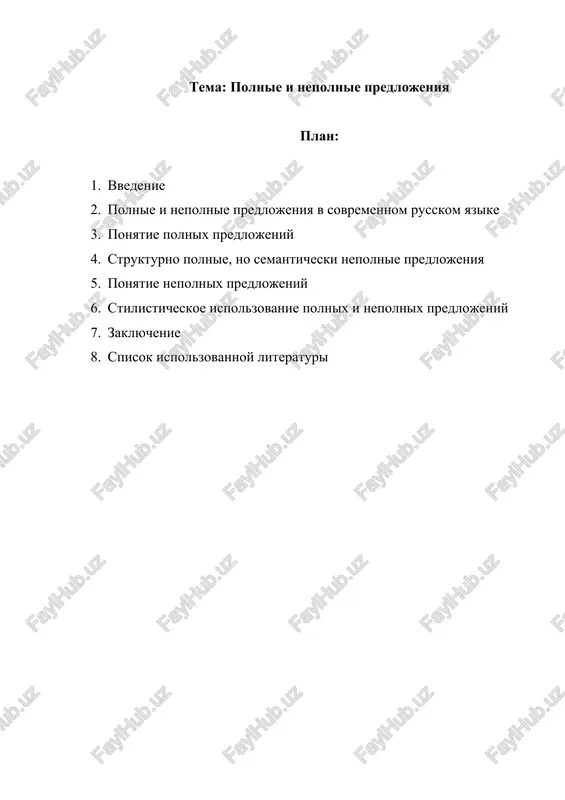 Тема: Полные и неполные предложения

План:

1. Введение
2. Полные и неполные предложения в современном русском языке
3. Понятие полных предложений
4. Структурно полные, но семантически неполные предложения
5. Понятие неполных предложений
6. Стилистическое использование полных и неполных предложений
7. Заключение
8. Список использованной литературы

FaylHub.uz